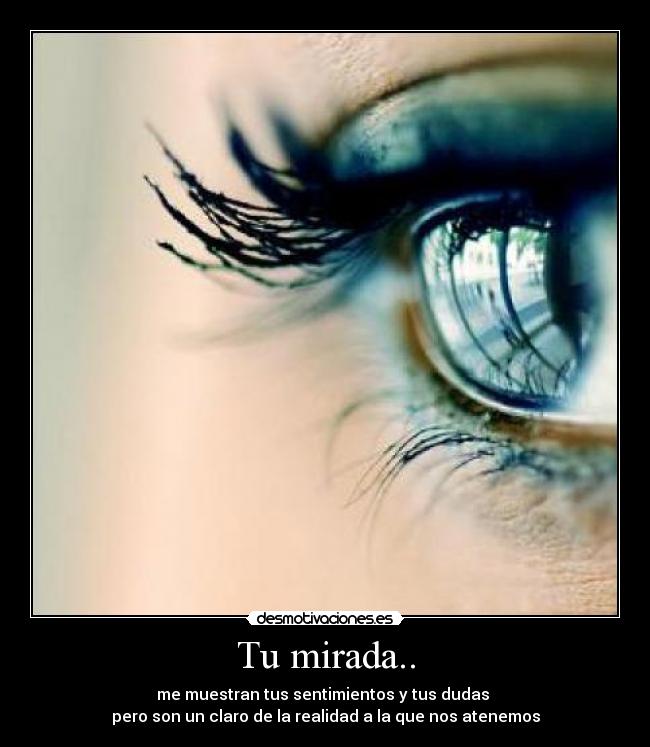 desmotivaciones.es

Tu mirada..

me muestran tus sentimientos y tus dudas
pero son un claro de la realidad a la que nos atenemos